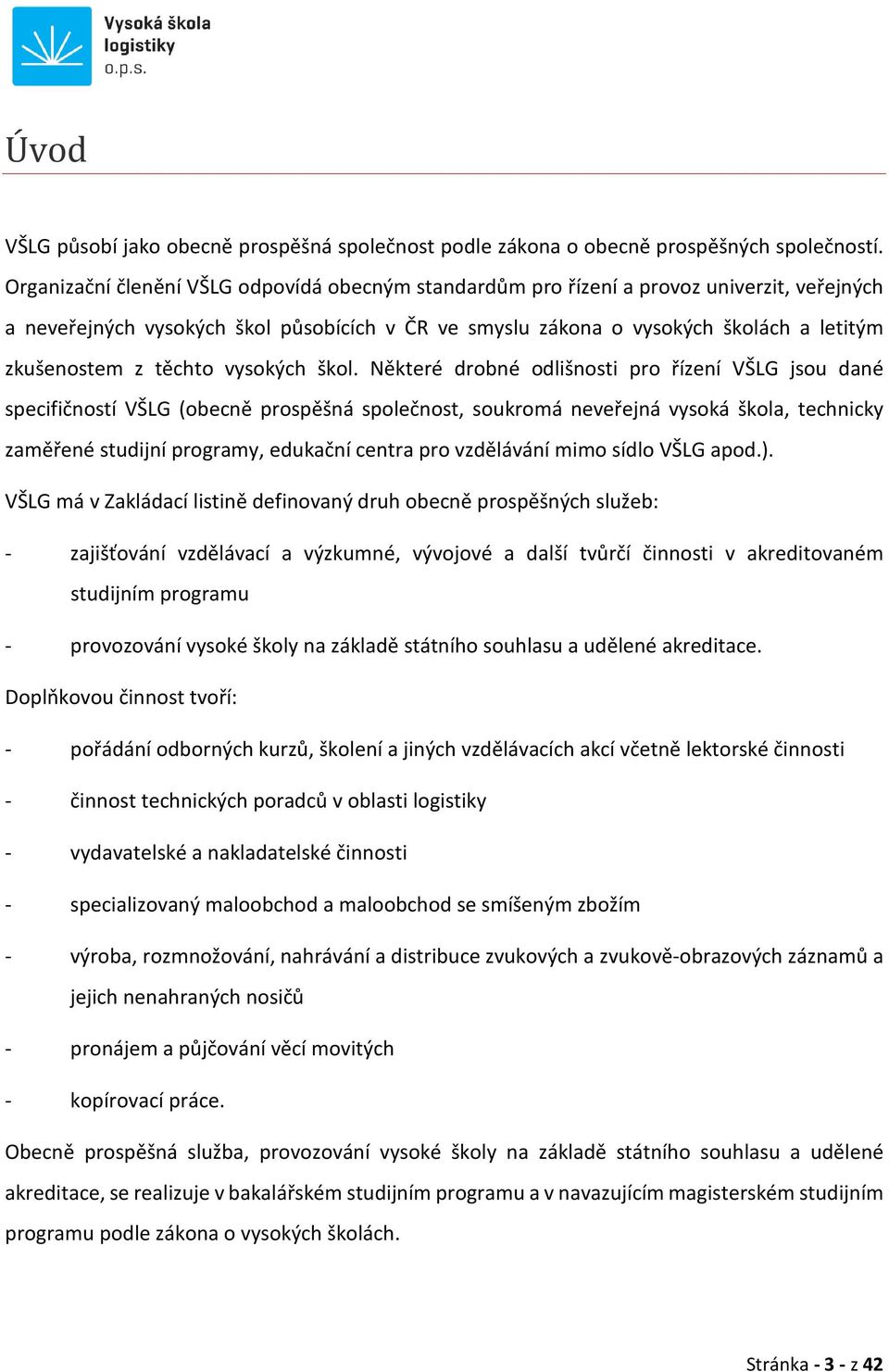 Vysoká škola logistiky o.p.s.

Úvod

VŠLG působí jako obecně prospěšná společnost podle zákona o obecně prospěšných společností. Organizační členění VŠLG odpovídá obecným standardům pro řízení a provoz univerzit, veřejných a neveřejných vysokých škol působících v ČR ve smyslu zákona o vysokých školách a letitým zkušenostem z těchto vysokých škol. Některé drobné odlišnosti pro řízení VŠLG jsou dané specifičností VŠLG (obecně prospěšná společnost, soukromá neveřejná vysoká škola, technicky zaměřené studijní programy, edukační centra pro vzdělávání mimo sídlo VŠLG apod.).

VŠLG má v Zakládací listině definovaný druh obecně prospěšných služeb:

- zajišťování vzdělávací a výzkumné, vývojové a další tvůrčí činnosti v akreditovaném studijním programu

- provozování vysoké školy na základě státního souhlasu a udělené akreditace.

Doplňkovou činnost tvoří:

- pořádání odborných kurzů, školení a jiných vzdělávacích akcí včetně lektorské činnosti

- činnost technických poradců v oblasti logistiky

- vydavatelské a nakladatelské činnosti

- specializovaný maloobchod a maloobchod se smíšeným zbožím

- výroba, rozmnožování, nahrávání a distribuce zvukových a zvukově-obrazových záznamů a jejich nenahraných nosičů

- pronájem a půjčování věcí movitých

- kopírovací práce.

Obecně prospěšná služba, provozování vysoké školy na základě státního souhlasu a udělené akreditace, se realizuje v bakalářském studijním programu a v navazujícím magisterském studijním programu podle zákona o vysokých školách.

Stránka - 3 - z 42